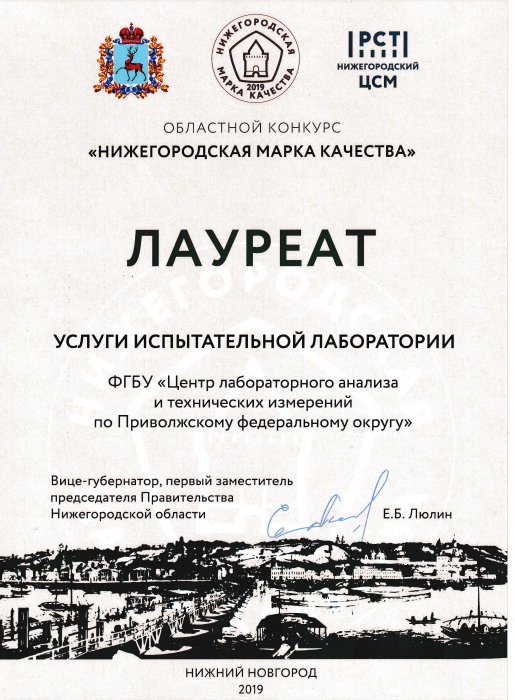 НИЖЕГОРОДСКАЯ МАРКА КАЧЕСТВА 2019

РСТ НИЖЕГОРОДСКИЙ ЦСМ

ОБЛАСТНОЙ КОНКУРС
«НИЖЕГОРОДСКАЯ МАРКА КАЧЕСТВА»

ЛАУРЕАТ

УСЛУГИ ИСПЫТАТЕЛЬНОЙ ЛАБОРАТОРИИ

ФГБУ «Центр лабораторного анализа и технических измерений по Приволжскому федеральному округу»

Вице-губернатор, первый заместитель председателя Правительства Нижегородской области

Е.Б. Люлин

НИЖНИЙ НОВГОРОД
2019